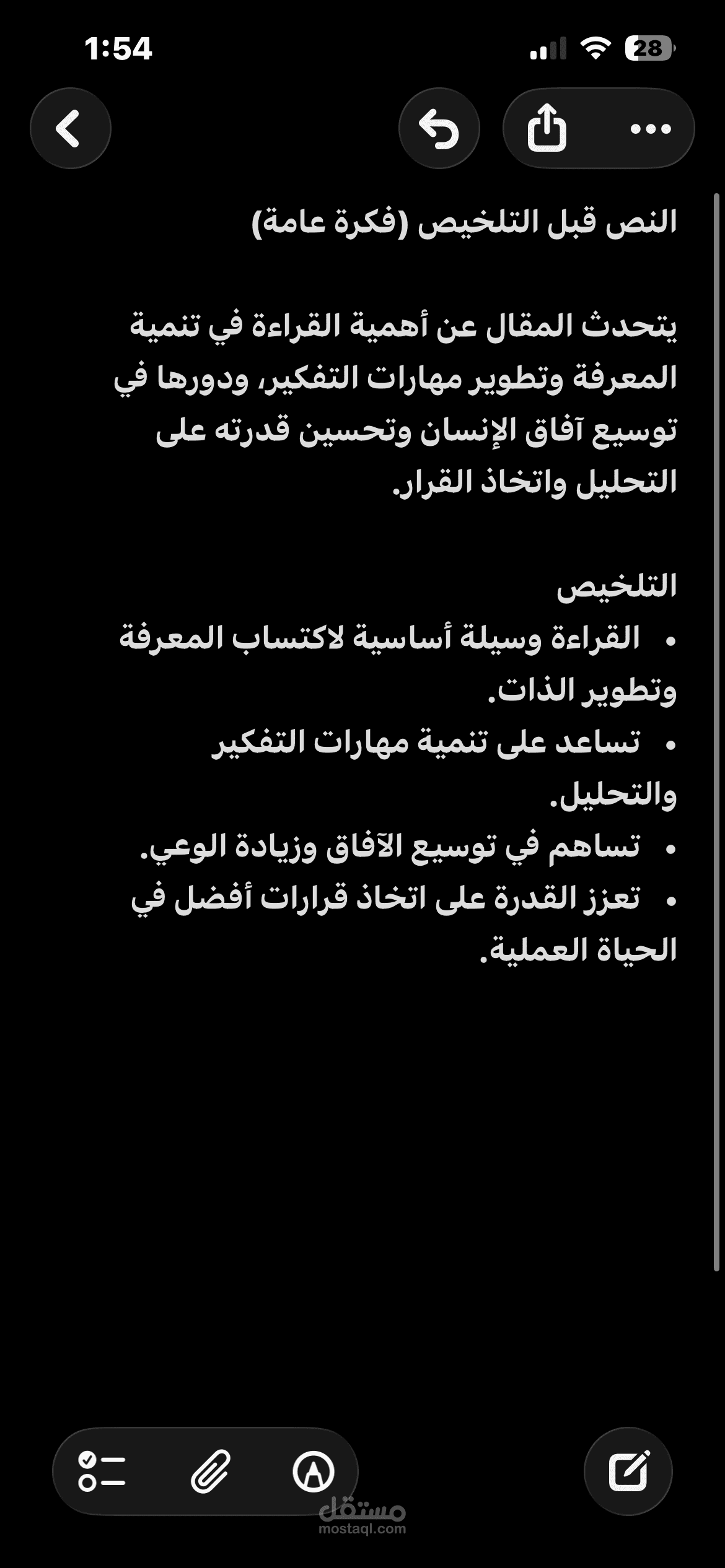 1:54

28

النص قبل التلخيص (فكرة عامة)

يتحدث المقال عن أهمية القراءة في تنمية المعرفة وتطوير مهارات التفكير، ودورها في توسيع آفاق الإنسان وتحسين قدرته على التحليل واتخاذ القرار.

التلخيص
• القراءة وسيلة أساسية لاكتساب المعرفة وتطوير الذات.
• تساعد على تنمية مهارات التفكير والتحليل.
• تساهم في توسيع الآفاق وزيادة الوعي.
• تعزز القدرة على اتخاذ قرارات أفضل في الحياة العملية.

مستقل
mostaql.com